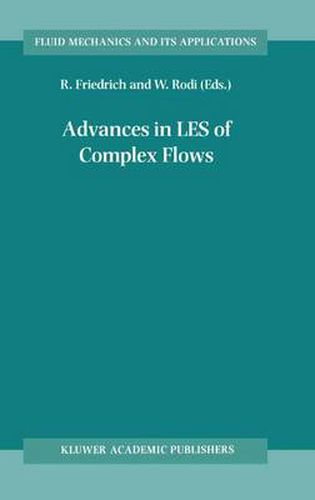 FLUID MECHANICS AND ITS APPLICATIONS

R. Friedrich and W. Rodi (Eds.)

Advances in LES of Complex Flows

KLUWER ACADEMIC PUBLISHERS